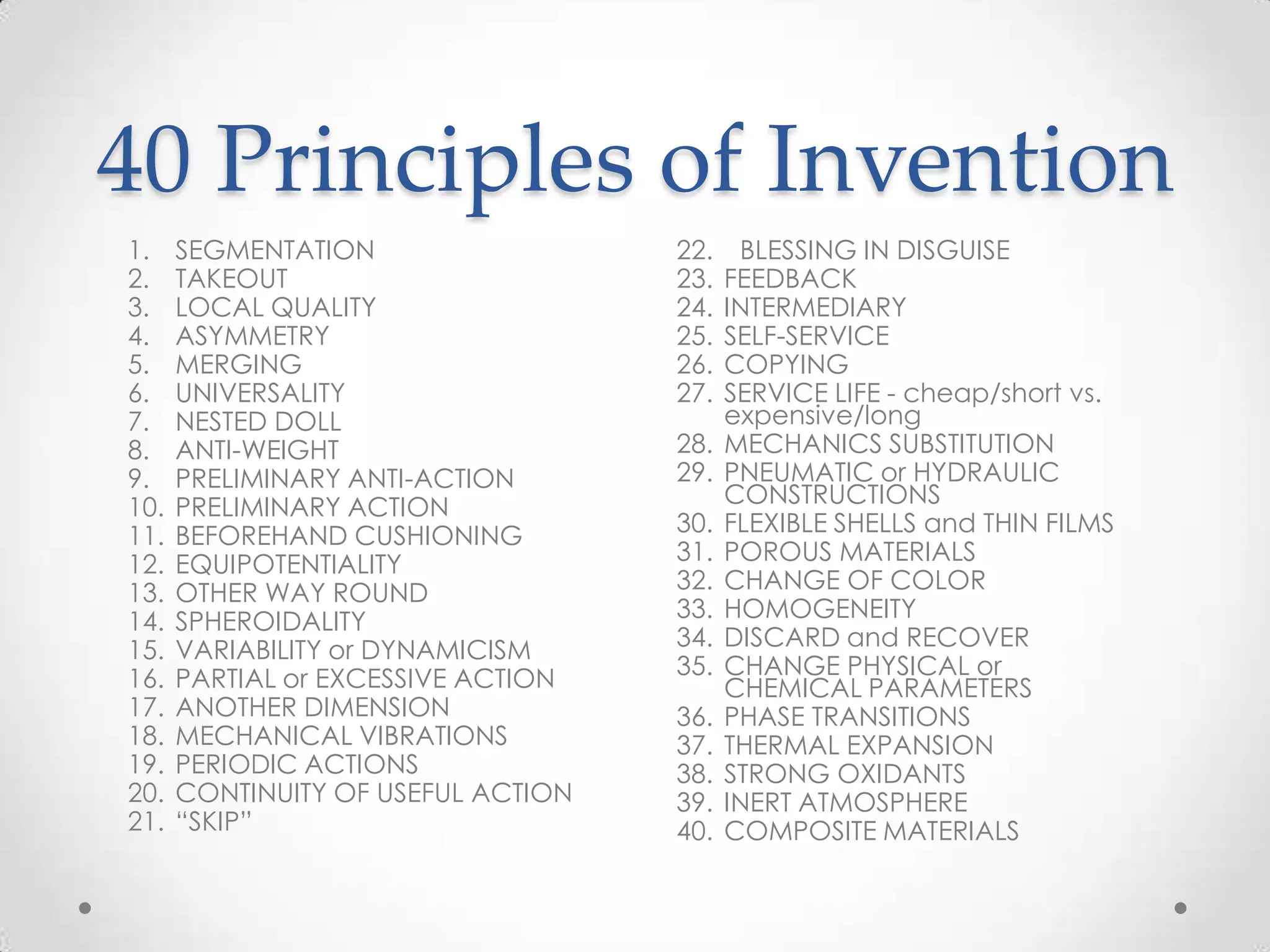 40 Principles of Invention

1. SEGMENTATION
2. TAKEOUT
3. LOCAL QUALITY
4. ASYMMETRY
5. MERGING
6. UNIVERSALITY
7. NESTED DOLL
8. ANTI-WEIGHT
9. PRELIMINARY ANTI-ACTION
10. PRELIMINARY ACTION
11. BEFOREHAND CUSHIONING
12. EQUIPOTENTIALITY
13. OTHER WAY ROUND
14. SPHEROIDALITY
15. VARIABILITY or DYNAMICISM
16. PARTIAL or EXCESSIVE ACTION
17. ANOTHER DIMENSION
18. MECHANICAL VIBRATIONS
19. PERIODIC ACTIONS
20. CONTINUITY OF USEFUL ACTION
21. “SKIP”

22. BLESSING IN DISGUISE
23. FEEDBACK
24. INTERMEDIARY
25. SELF-SERVICE
26. COPYING
27. SERVICE LIFE - cheap/short vs. expensive/long
28. MECHANICS SUBSTITUTION
29. PNEUMATIC or HYDRAULIC CONSTRUCTIONS
30. FLEXIBLE SHELLS and THIN FILMS
31. POROUS MATERIALS
32. CHANGE OF COLOR
33. HOMOGENEITY
34. DISCARD and RECOVER
35. CHANGE PHYSICAL or CHEMICAL PARAMETERS
36. PHASE TRANSITIONS
37. THERMAL EXPANSION
38. STRONG OXIDANTS
39. INERT ATMOSPHERE
40. COMPOSITE MATERIALS